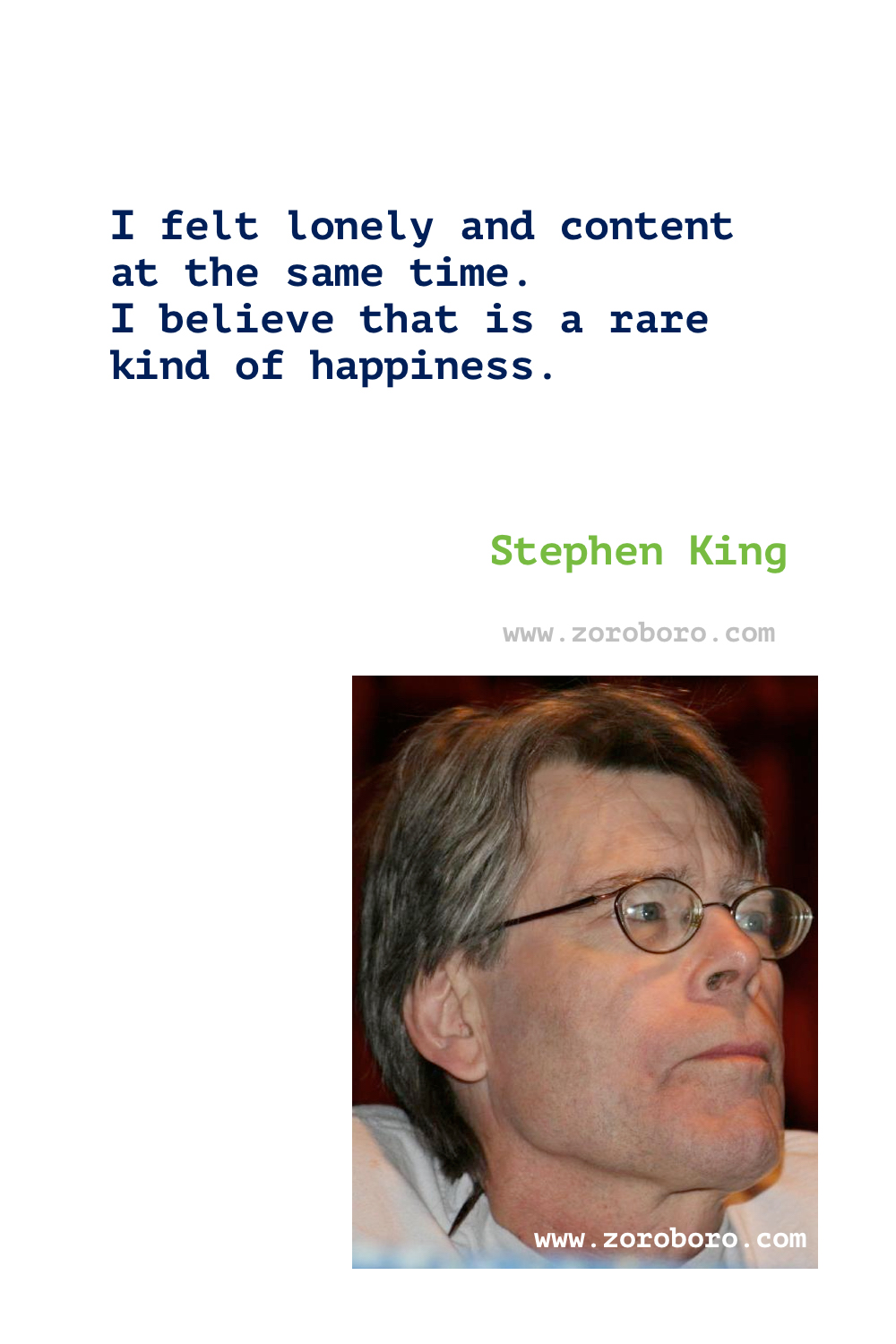 I felt lonely and content at the same time.
I believe that is a rare kind of happiness.

Stephen King

www.zoroboro.com

www.zoroboro.com